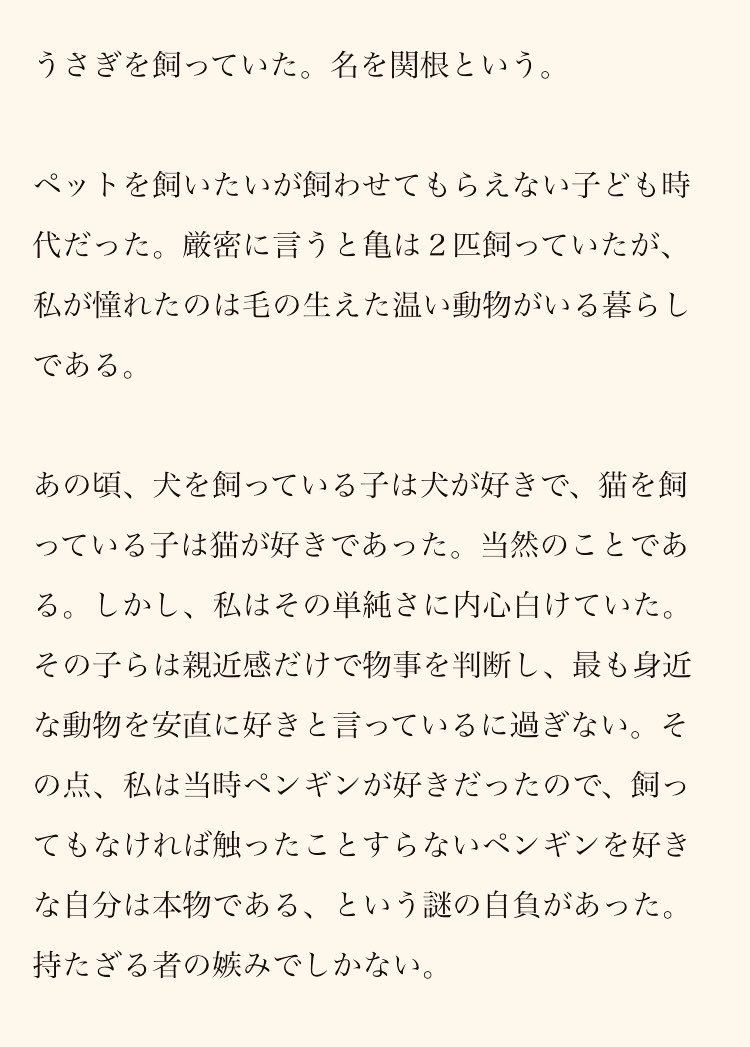 うさぎを飼っていた。名を関根という。

ペットを飼いたいが飼わせてもらえない子ども時代だった。厳密に言うと亀は２匹飼っていたが、私が憧れたのは毛の生えた温い動物がいる暮らしである。

あの頃、犬を飼っている子は犬が好きで、猫を飼っている子は猫が好きであった。当然のことである。しかし、私はその単純さに内心白けていた。その子らは親近感だけで物事を判断し、最も身近な動物を安直に好きと言っているに過ぎない。その点、私は当時ペンギンが好きだったので、飼ってもなければ触ったことすらないペンギンを好きな自分は本物である、という謎の自負があった。持たざる者の嫉みでしかない。